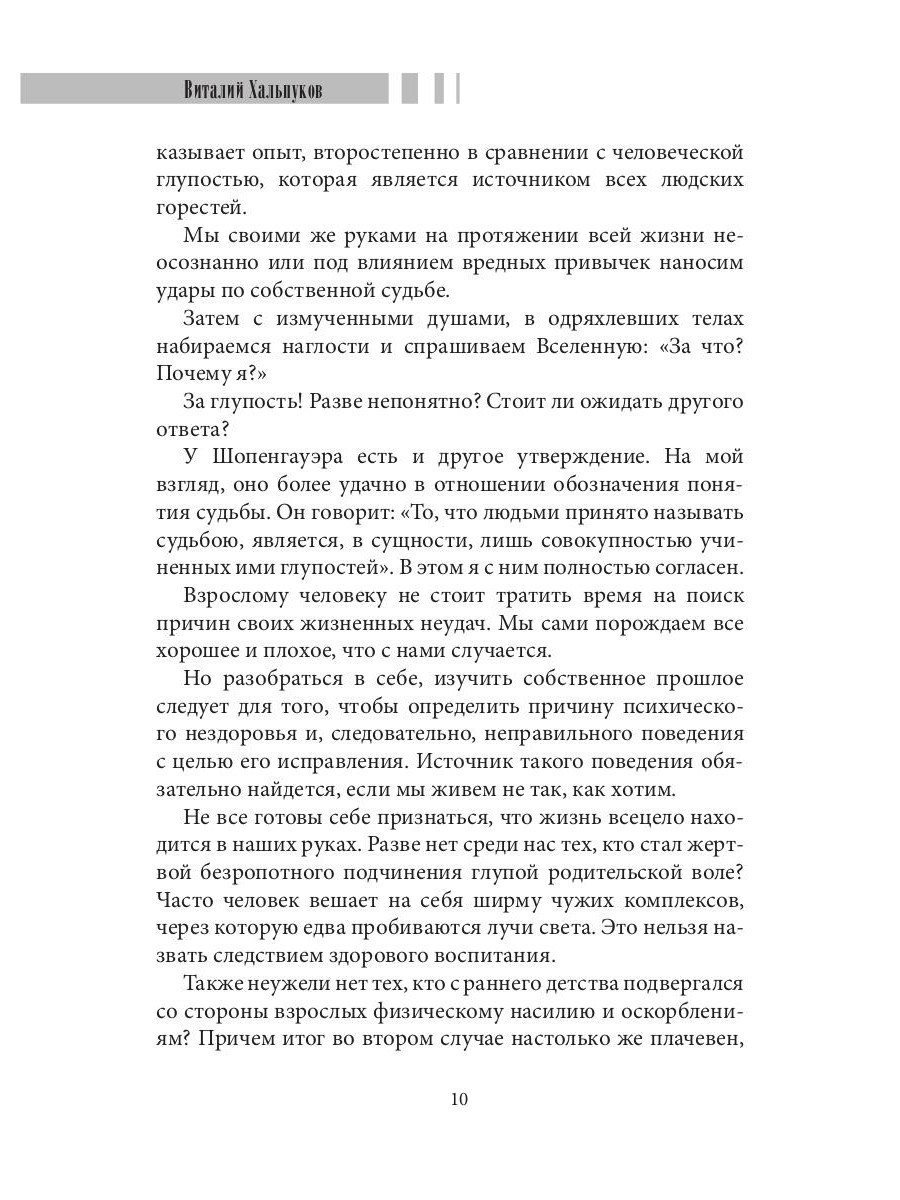 Виталий Хальпуков

казывает опыт, второстепенно в сравнении с человеческой глупостью, которая является источником всех людских горестей.

Мы своими же руками на протяжении всей жизни неосознанно или под влиянием вредных привычек наносим удары по собственной судьбе.

Затем с измученными душами, в одряхлевших телах набираемся наглости и спрашиваем Вселенную: «За что? Почему я?»

За глупость! Разве непонятно? Стоит ли ожидать другого ответа?

У Шопенгауэра есть и другое утверждение. На мой взгляд, оно более удачно в отношении обозначения понятия судьбы. Он говорит: «То, что людьми принято называть судьбою, является, в сущности, лишь совокупностью учиненных ими глупостей». В этом я с ним полностью согласен.

Взрослому человеку не стоит тратить время на поиск причин своих жизненных неудач. Мы сами порождаем все хорошее и плохое, что с нами случается.

Но разобраться в себе, изучить собственное прошлое следует для того, чтобы определить причину психического нездоровья и, следовательно, неправильного поведения с целью его исправления. Источник такого поведения обязательно найдется, если мы живем не так, как хотим.

Не все готовы себе признаться, что жизнь всецело находится в наших руках. Разве нет среди нас тех, кто стал жертвой безропотного подчинения глупой родительской воле? Часто человек вешает на себя ширму чужих комплексов, через которую едва пробиваются лучи света. Это нельзя назвать следствием здорового воспитания.

Также неужели нет тех, кто с раннего детства подвергался со стороны взрослых физическому насилию и оскорблениям? Причем итог во втором случае настолько же плачевен,

10